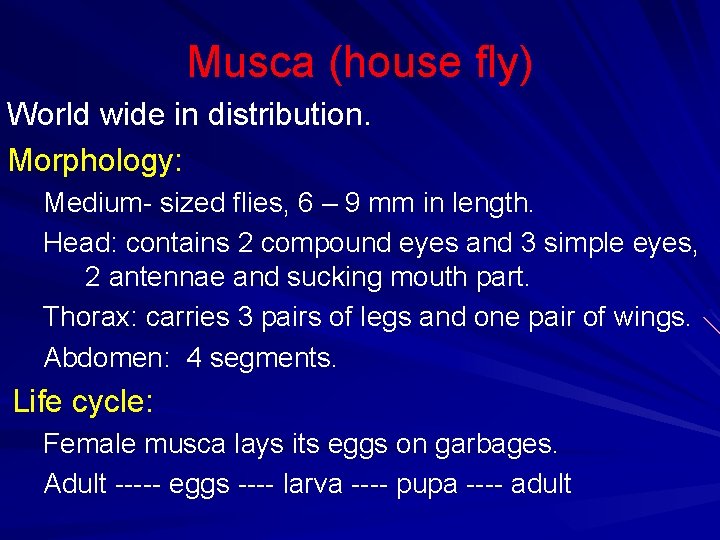 Musca (house fly)

World wide in distribution.

Morphology:

Medium- sized flies, 6 – 9 mm in length.

Head: contains 2 compound eyes and 3 simple eyes, 2 antennae and sucking mouth part.

Thorax: carries 3 pairs of legs and one pair of wings.

Abdomen: 4 segments.

Life cycle:

Female musca lays its eggs on garbages.

Adult ----- eggs ---- larva ---- pupa ---- adult